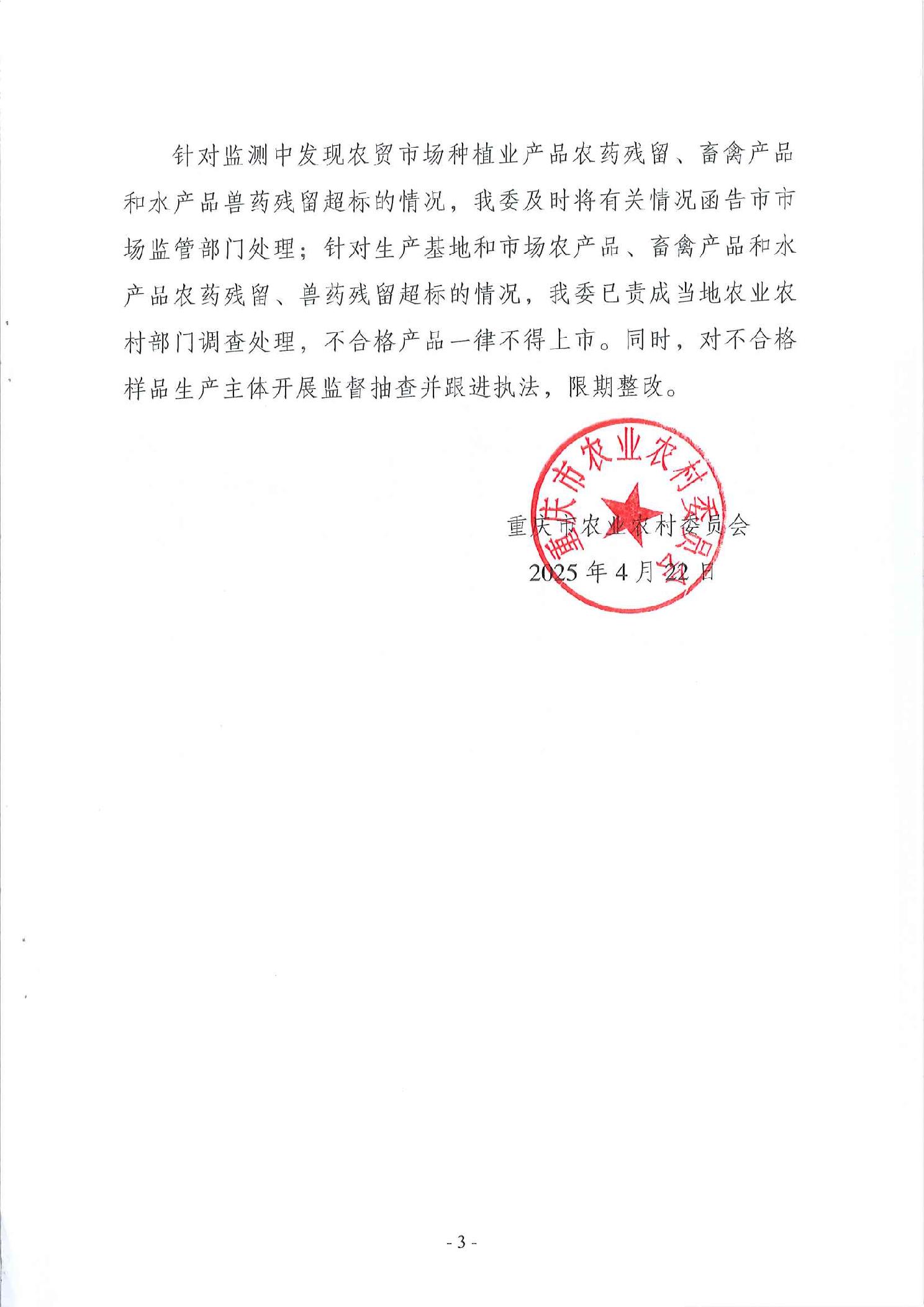 针对监测中发现农贸市场种植业产品农药残留、畜禽产品和水产品兽药残留超标的情况，我委及时将有关情况函告市市场监管部门处理；针对生产基地和市场农产品、畜禽产品和水产品农药残留、兽药残留超标的情况，我委已责成当地农业农村部门调查处理，不合格产品一律不得上市。同时，对不合格样品生产主体开展监督抽查并跟进执法，限期整改。

重庆市农业农村委员会

重庆市农业农村委员会
2025 年 4 月 22 日

- 3 -